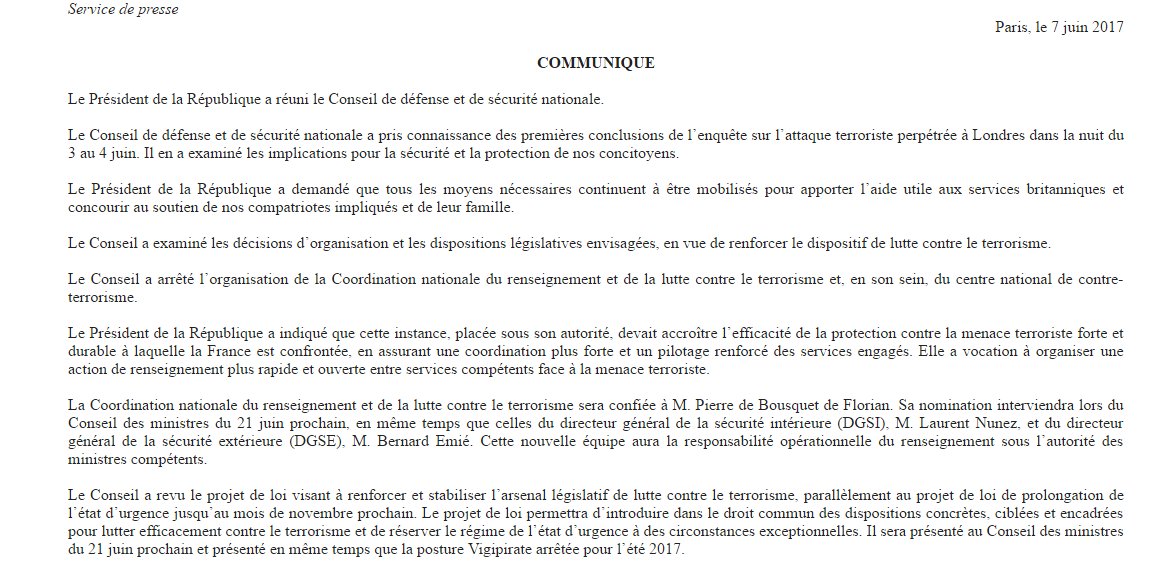 Service de presse

Paris, le 7 juin 2017

COMMUNIQUE

Le Président de la République a réuni le Conseil de défense et de sécurité nationale.

Le Conseil de défense et de sécurité nationale a pris connaissance des premières conclusions de l'enquête sur l'attaque terroriste perpétrée à Londres dans la nuit du 3 au 4 juin. Il en a examiné les implications pour la sécurité et la protection de nos concitoyens.

Le Président de la République a demandé que tous les moyens nécessaires continuent à être mobilisés pour apporter l'aide utile aux services britanniques et concourir au soutien de nos compatriotes impliqués et de leur famille.

Le Conseil a examiné les décisions d'organisation et les dispositions législatives envisagées, en vue de renforcer le dispositif de lutte contre le terrorisme.

Le Conseil a arrêté l'organisation de la Coordination nationale du renseignement et de la lutte contre le terrorisme et, en son sein, du centre national de contre-terrorisme.

Le Président de la République a indiqué que cette instance, placée sous son autorité, devait accroître l'efficacité de la protection contre la menace terroriste forte et durable à laquelle la France est confrontée, en assurant une coordination plus forte et un pilotage renforcé des services engagés. Elle a vocation à organiser une action de renseignement plus rapide et ouverte entre services compétents face à la menace terroriste.

La Coordination nationale du renseignement et de la lutte contre le terrorisme sera confiée à M. Pierre de Bousquet de Florian. Sa nomination interviendra lors du Conseil des ministres du 21 juin prochain, en même temps que celles du directeur général de la sécurité intérieure (DGSI), M. Laurent Nunez, et du directeur général de la sécurité extérieure (DGSE), M. Bernard Emié. Cette nouvelle équipe aura la responsabilité opérationnelle du renseignement sous l'autorité des ministres compétents.

Le Conseil a revu le projet de loi visant à renforcer et stabiliser l'arsenal législatif de lutte contre le terrorisme, parallèlement au projet de loi de prolongation de l'état d'urgence jusqu'au mois de novembre prochain. Le projet de loi permettra d'introduire dans le droit commun des dispositions concrètes, ciblées et encadrées pour lutter efficacement contre le terrorisme et de réserver le régime de l'état d'urgence à des circonstances exceptionnelles. Il sera présenté au Conseil des ministres du 21 juin prochain et présenté en même temps que la posture Vigipirate arrêtée pour l'été 2017.